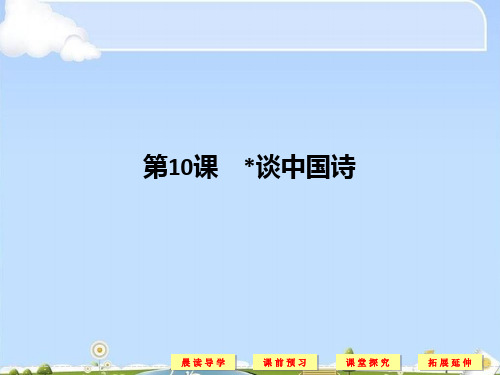 第10课　*谈中国诗

晨读导学

课前预习

课堂探究

拓展延伸